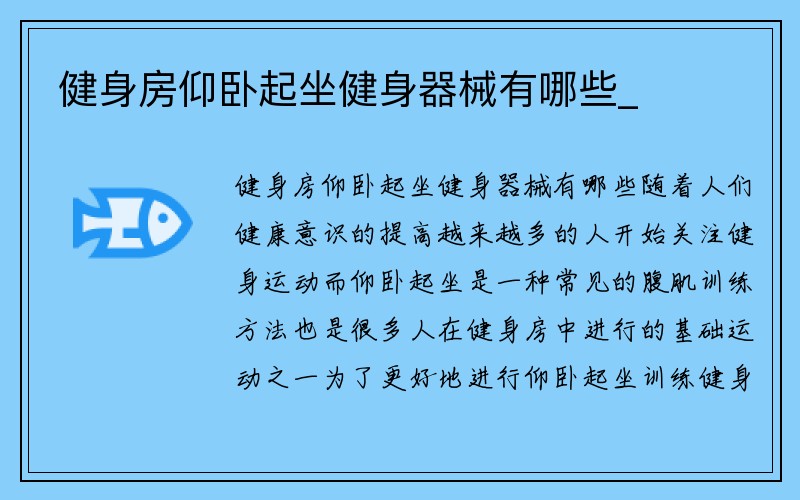 健身房仰卧起坐健身器械有哪些_

健身房仰卧起坐健身器械有哪些随着人们健康意识的提高越来越多的人开始关注健身运动而仰卧起坐是一种常见的腹肌训练方法也是很多人在健身房中进行的基础运动之一为了更好地进行仰卧起坐训练健身